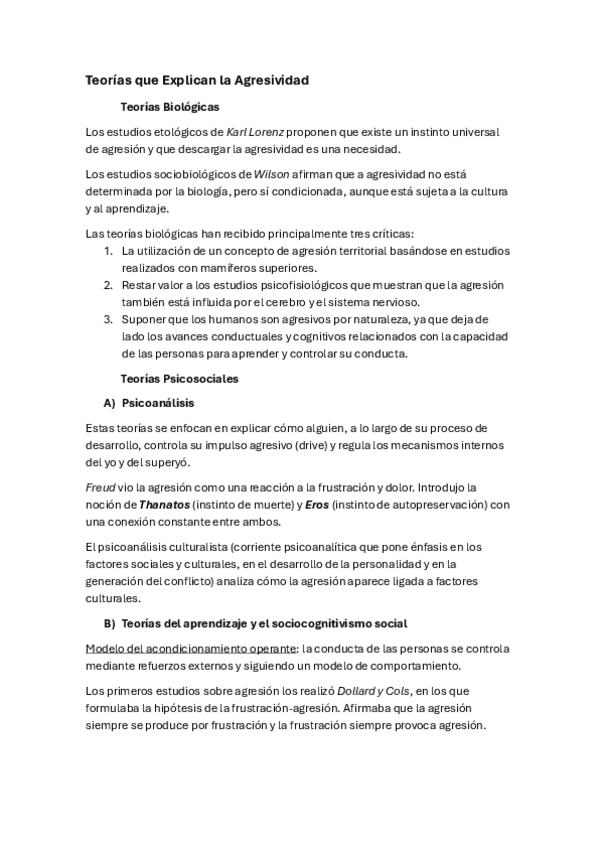 Teorías que Explican la Agresividad

Teorías Biológicas

Los estudios etológicos de Karl Lorenz proponen que existe un instinto universal de agresión y que descargar la agresividad es una necesidad.

Los estudios sociobiológicos de Wilson afirman que a agresividad no está determinada por la biología, pero sí condicionada, aunque está sujeta a la cultura y al aprendizaje.

Las teorías biológicas han recibido principalmente tres críticas:
1. La utilización de un concepto de agresión territorial basándose en estudios realizados con mamíferos superiores.
2. Restar valor a los estudios psicofisiológicos que muestran que la agresión también está influida por el cerebro y el sistema nervioso.
3. Suponer que los humanos son agresivos por naturaleza, ya que deja de lado los avances conductuales y cognitivos relacionados con la capacidad de las personas para aprender y controlar su conducta.

Teorías Psicosociales

A) Psicoanálisis

Estas teorías se enfocan en explicar cómo alguien, a lo largo de su proceso de desarrollo, controla su impulso agresivo (drive) y regula los mecanismos internos del yo y del superyó.

Freud vio la agresión como una reacción a la frustración y dolor. Introdujo la noción de Thanatos (instinto de muerte) y Eros (instinto de autopreservación) con una conexión constante entre ambos.

El psicoanálisis culturalista (corriente psicoanalítica que pone énfasis en los factores sociales y culturales, en el desarrollo de la personalidad y en la generación del conflicto) analiza cómo la agresión aparece ligada a factores culturales.

B) Teorías del aprendizaje y el sociocognitivismo social

Modelo del acondicionamiento operante: la conducta de las personas se controla mediante refuerzos externos y siguiendo un modelo de comportamiento.

Los primeros estudios sobre agresión los realizó Dollard y Cols, en los que formulaba la hipótesis de la frustración-agresión. Afirmaba que la agresión siempre se produce por frustración y la frustración siempre provoca agresión.